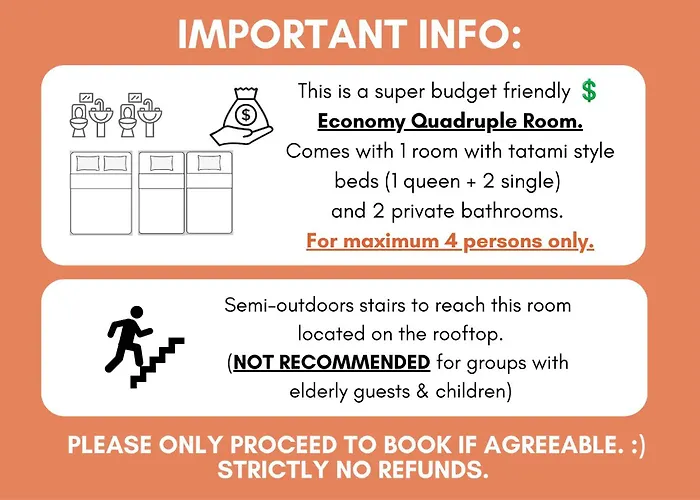 IMPORTANT INFO:

This is a super budget friendly $
Economy Quadruple Room.
Comes with 1 room with tatami style beds (1 queen + 2 single) and 2 private bathrooms.
For maximum 4 persons only.

Semi-outdoors stairs to reach this room located on the rooftop.
(NOT RECOMMENDED for groups with elderly guests & children)

PLEASE ONLY PROCEED TO BOOK IF AGREEABLE. :)
STRICTLY NO REFUNDS.